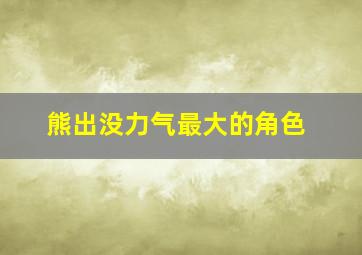 熊出没力气最大的角色